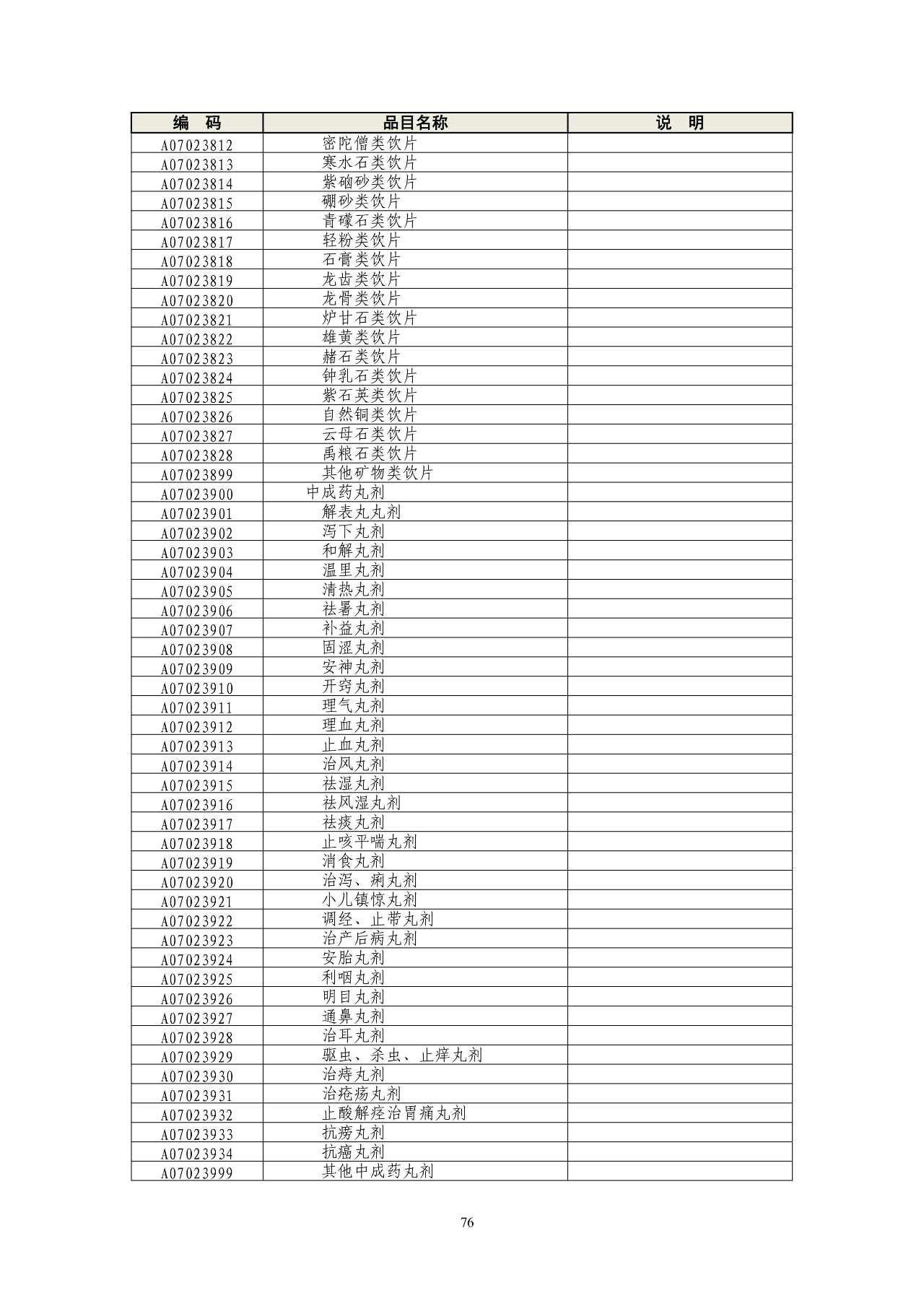 | 编　码 | 品目名称 | 说　明 |
|---|---|---|
| A07023812 | 密陀僧类饮片 | |
| A07023813 | 寒水石类饮片 | |
| A07023814 | 紫硇砂类饮片 | |
| A07023815 | 硼砂类饮片 | |
| A07023816 | 青礞石类饮片 | |
| A07023817 | 轻粉类饮片 | |
| A07023818 | 石膏类饮片 | |
| A07023819 | 龙齿类饮片 | |
| A07023820 | 龙骨类饮片 | |
| A07023821 | 炉甘石类饮片 | |
| A07023822 | 雄黄类饮片 | |
| A07023823 | 赭石类饮片 | |
| A07023824 | 钟乳石类饮片 | |
| A07023825 | 紫石英类饮片 | |
| A07023826 | 自然铜类饮片 | |
| A07023827 | 云母石类饮片 | |
| A07023828 | 禹粮石类饮片 | |
| A07023899 | 其他矿物类饮片 | |
| A07023900 | 中成药丸剂 | |
| A07023901 | 解表丸丸剂 | |
| A07023902 | 泻下丸剂 | |
| A07023903 | 和解丸剂 | |
| A07023904 | 温里丸剂 | |
| A07023905 | 清热丸剂 | |
| A07023906 | 祛暑丸剂 | |
| A07023907 | 补益丸剂 | |
| A07023908 | 固涩丸剂 | |
| A07023909 | 安神丸剂 | |
| A07023910 | 开窍丸剂 | |
| A07023911 | 理气丸剂 | |
| A07023912 | 理血丸剂 | |
| A07023913 | 止血丸剂 | |
| A07023914 | 治风丸剂 | |
| A07023915 | 祛湿丸剂 | |
| A07023916 | 祛风湿丸剂 | |
| A07023917 | 祛痰丸剂 | |
| A07023918 | 止咳平喘丸剂 | |
| A07023919 | 消食丸剂 | |
| A07023920 | 治泻、痢丸剂 | |
| A07023921 | 小儿镇惊丸剂 | |
| A07023922 | 调经、止带丸剂 | |
| A07023923 | 治产后病丸剂 | |
| A07023924 | 安胎丸剂 | |
| A07023925 | 利咽丸剂 | |
| A07023926 | 明目丸剂 | |
| A07023927 | 通鼻丸剂 | |
| A07023928 | 治耳丸剂 | |
| A07023929 | 驱虫、杀虫、止痒丸剂 | |
| A07023930 | 治痔丸剂 | |
| A07023931 | 治疮疡丸剂 | |
| A07023932 | 止酸解痉治胃痛丸剂 | |
| A07023933 | 抗痨丸剂 | |
| A07023934 | 抗癌丸剂 | |
| A07023999 | 其他中成药丸剂 | |

76